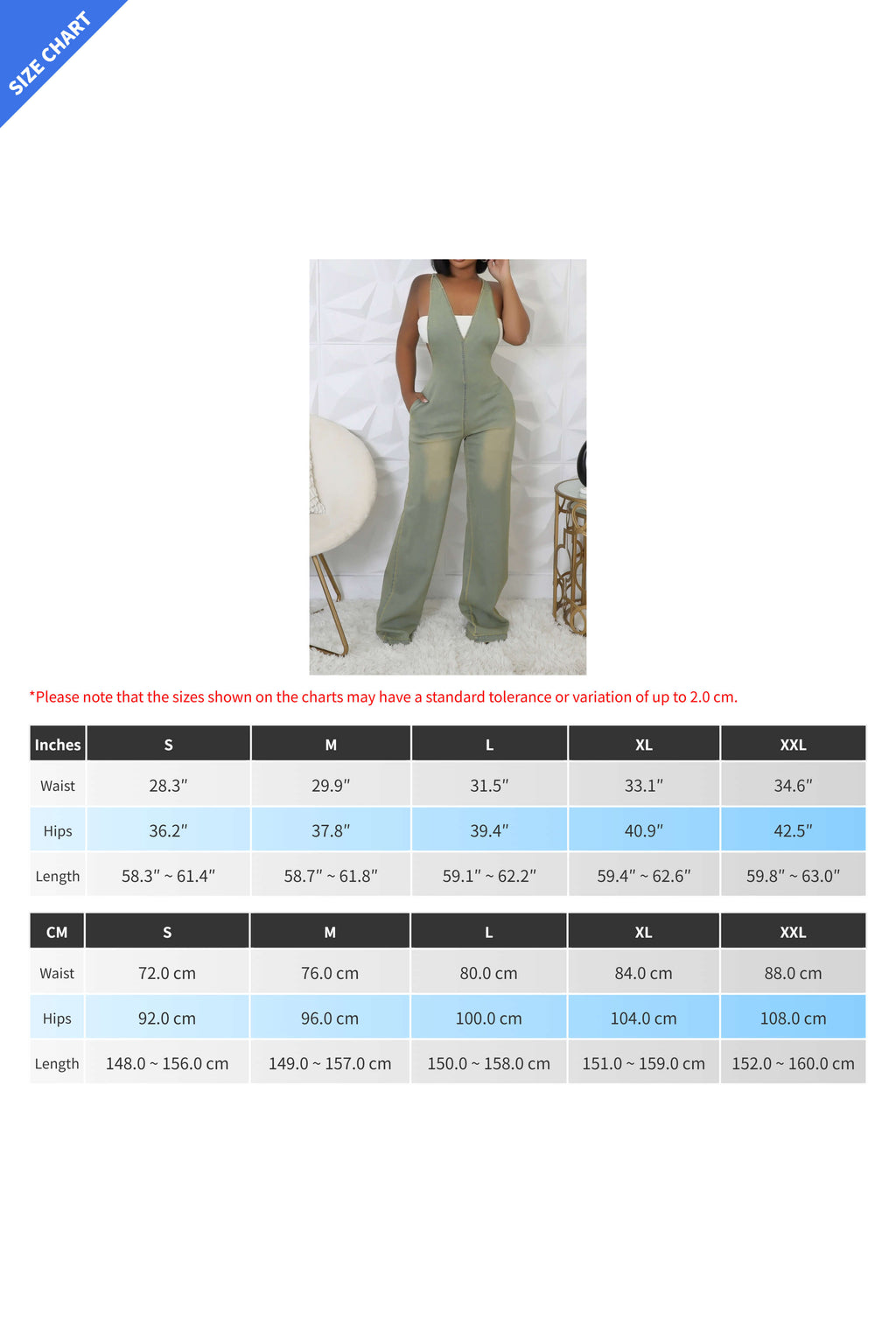 SIZE CHART

*Please note that the sizes shown on the charts may have a standard tolerance or variation of up to 2.0 cm.

| Inches | S | M | L | XL | XXL |
|---|---|---|---|---|---|
| Waist | 28.3″ | 29.9″ | 31.5″ | 33.1″ | 34.6″ |
| Hips | 36.2″ | 37.8″ | 39.4″ | 40.9″ | 42.5″ |
| Length | 58.3″ ~ 61.4″ | 58.7″ ~ 61.8″ | 59.1″ ~ 62.2″ | 59.4″ ~ 62.6″ | 59.8″ ~ 63.0″ |

| CM | S | M | L | XL | XXL |
|---|---|---|---|---|---|
| Waist | 72.0 cm | 76.0 cm | 80.0 cm | 84.0 cm | 88.0 cm |
| Hips | 92.0 cm | 96.0 cm | 100.0 cm | 104.0 cm | 108.0 cm |
| Length | 148.0 ~ 156.0 cm | 149.0 ~ 157.0 cm | 150.0 ~ 158.0 cm | 151.0 ~ 159.0 cm | 152.0 ~ 160.0 cm |